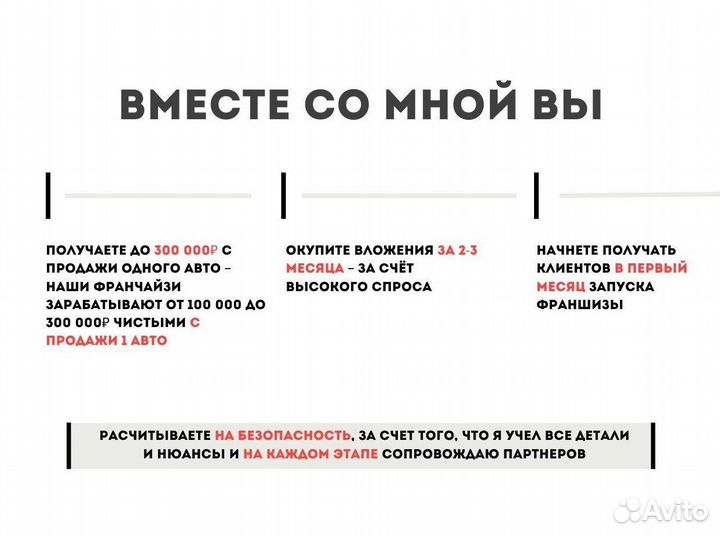 ВМЕСТЕ СО МНОЙ ВЫ

ПОЛУЧАЕТЕ ДО 300 000₽ С ПРОДАЖИ ОДНОГО АВТО – НАШИ ФРАНЧАЙЗИ ЗАРАБАТЫВАЮТ ОТ 100 000 ДО 300 000₽ ЧИСТЫМИ С ПРОДАЖИ 1 АВТО

ОКУПИТЕ ВЛОЖЕНИЯ ЗА 2-3 МЕСЯЦА – ЗА СЧЁТ ВЫСОКОГО СПРОСА

НАЧНЕТЕ ПОЛУЧАТЬ КЛИЕНТОВ В ПЕРВЫЙ МЕСЯЦ ЗАПУСКА ФРАНШИЗЫ

РАСЧИТЫВАЕТЕ НА БЕЗОПАСНОСТЬ, ЗА СЧЕТ ТОГО, ЧТО Я УЧЕЛ ВСЕ ДЕТАЛИ И НЮАНСЫ И НА КАЖДОМ ЭТАПЕ СОПРОВОЖДАЮ ПАРТНЕРОВ

Avito